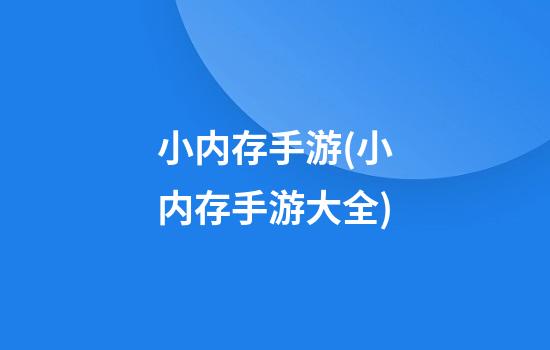 小内存手游(小内存手游大全)